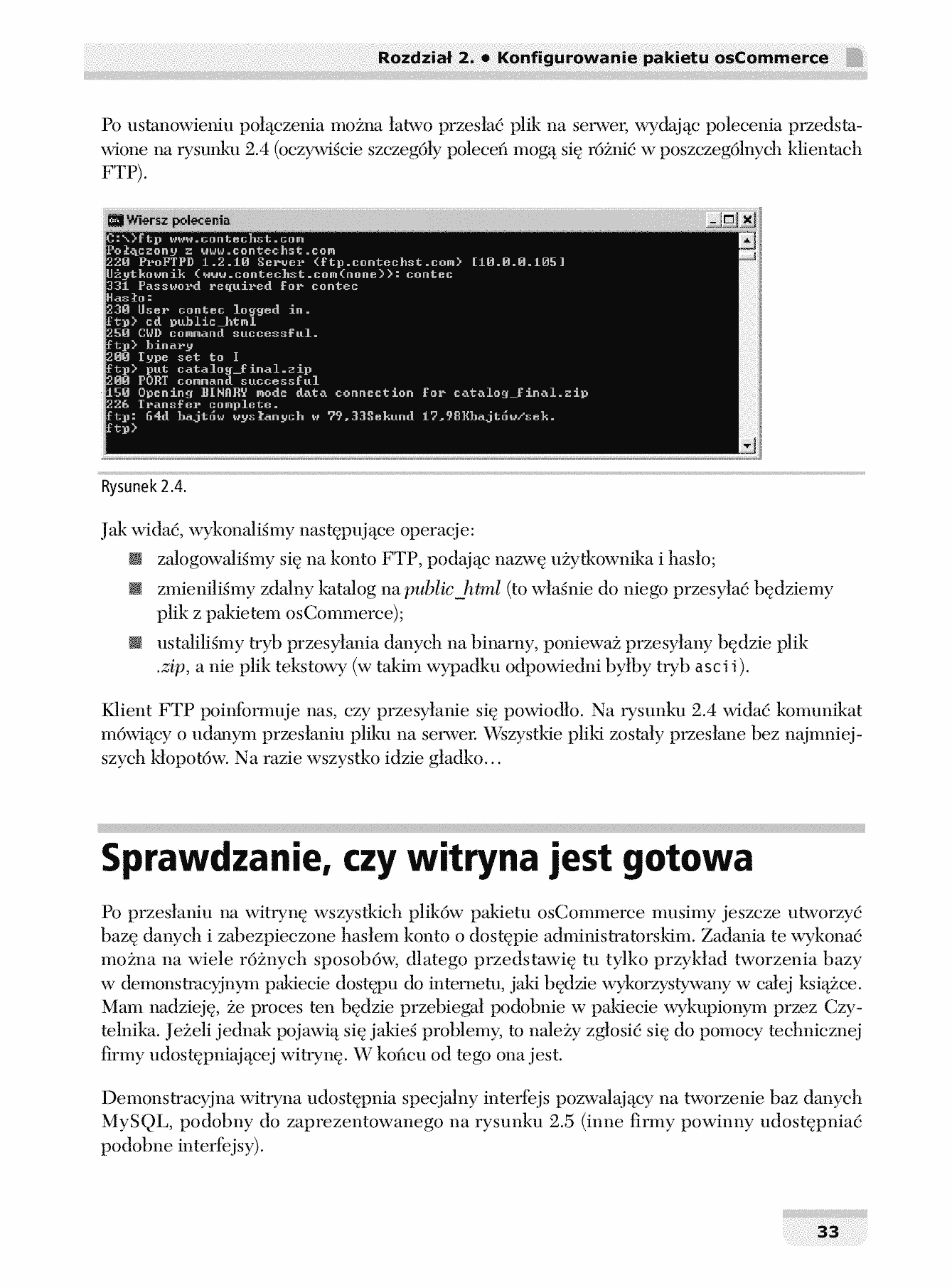 Rozdział 2. • Konfigurowanie pakietu osCommerce

Po ustanowieniu połączenia można łatwo przesłać plik na serwer, wydając polecenia przedstawione na rysunku 2.4 (oczywiście szczegóły poleceń mogą się różnić w poszczególnych klientach FTP).

Wiersz polecenia
C:\>ftp www.contechst.com
Połączony z www.contechst.com
220 ProFTPD 1.2.10 Server (ftp.contechst.com) [10.0.0.105]
Użytkownik (www.contechst.com(none)): contec
331 Password required for contec
Hasło:
230 User contec logged in.
ftp> cd public_html
250 CWD command successful.
ftp> binary
200 Type set to I
ftp> put catalog_final.zip
200 PORT command successful
150 Opening BINARY mode data connection for catalog_final.zip
226 Transfer complete.
ftp: 64d bajtów wysłanych w 79,33Sekund 17,98Kbajtów/sek.
ftp>

Rysunek 2.4.

Jak widać, wykonaliśmy następujące operacje:

• zalogowaliśmy się na konto FTP, podając nazwę użytkownika i hasło;
• zmieniliśmy zdalny katalog na public_html (to właśnie do niego przesyłać będziemy plik z pakietem osCommerce);
• ustaliliśmy tryb przesyłania danych na binarny, ponieważ przesyłany będzie plik .zip, a nie plik tekstowy (w takim wypadku odpowiedni byłby tryb ascii).

Klient FTP poinformuje nas, czy przesyłanie się powiodło. Na rysunku 2.4 widać komunikat mówiący o udanym przesłaniu pliku na serwer. Wszystkie pliki zostały przesłane bez najmniejszych kłopotów. Na razie wszystko idzie gładko…

Sprawdzanie, czy witryna jest gotowa

Po przesłaniu na witrynę wszystkich plików pakietu osCommerce musimy jeszcze utworzyć bazę danych i zabezpieczone hasłem konto o dostępie administratorskim. Zadania te wykonać można na wiele różnych sposobów, dlatego przedstawię tu tylko przykład tworzenia bazy w demonstracyjnym pakiecie dostępu do internetu, jaki będzie wykorzystywany w całej książce. Mam nadzieję, że proces ten będzie przebiegał podobnie w pakiecie wykupionym przez Czytelnika. Jeżeli jednak pojawią się jakieś problemy, to należy zgłosić się do pomocy technicznej firmy udostępniającej witrynę. W końcu od tego ona jest.

Demonstracyjna witryna udostępnia specjalny interfejs pozwalający na tworzenie baz danych MySQL, podobny do zaprezentowanego na rysunku 2.5 (inne firmy powinny udostępniać podobne interfejsy).

33